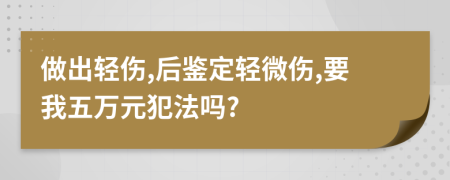 做出轻伤,后鉴定轻微伤,要我五万元犯法吗?